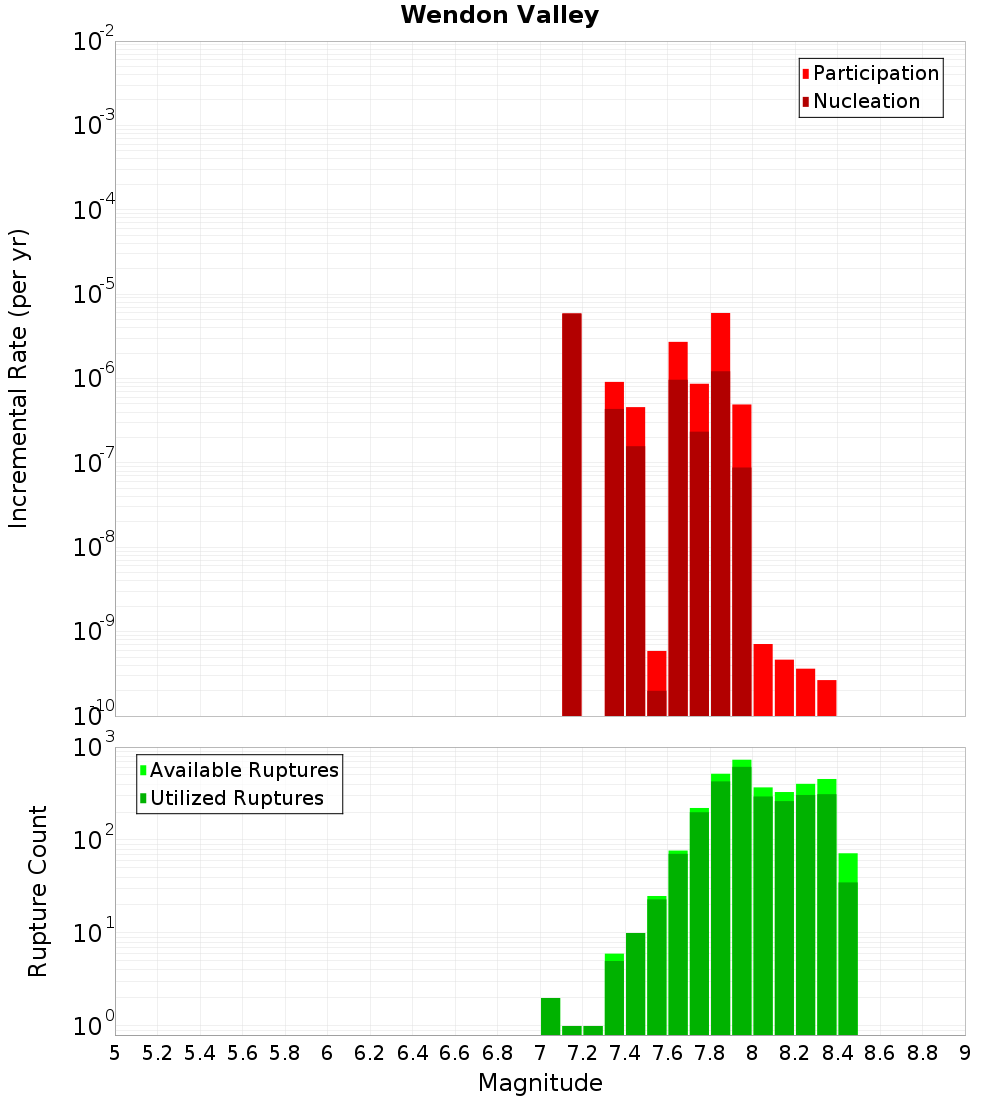 Wendon Valley

Participation
Nucleation

Incremental Rate (per yr)

$10^{-2}$
$10^{-3}$
$10^{-4}$
$10^{-5}$
$10^{-6}$
$10^{-7}$
$10^{-8}$
$10^{-9}$
$10^{-10}$

Available Ruptures
Utilized Ruptures

Rupture Count

$10^{3}$
$10^{2}$
$10^{1}$
$10^{0}$

5 5.2 5.4 5.6 5.8 6 6.2 6.4 6.6 6.8 7 7.2 7.4 7.6 7.8 8 8.2 8.4 8.6 8.8 9

Magnitude